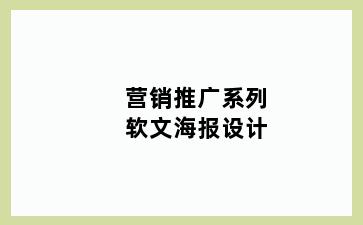 营销推广系列
软文海报设计